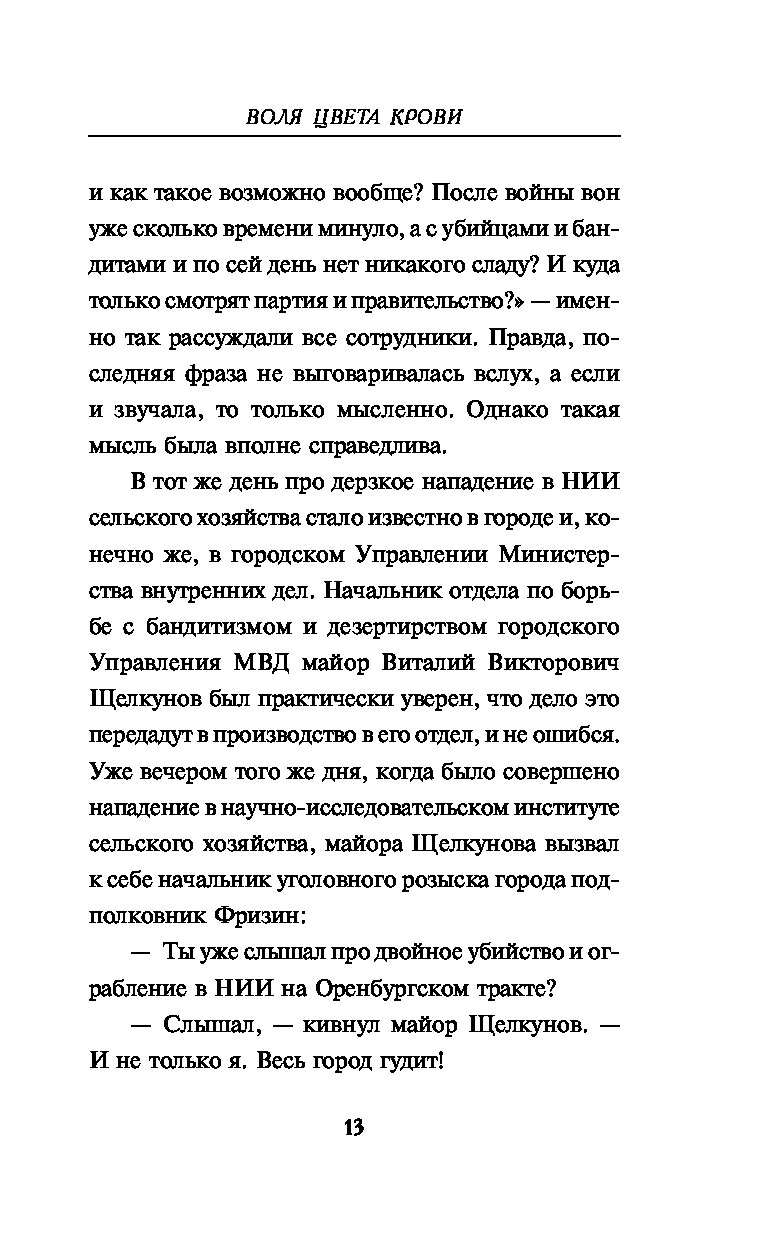 ВОЛЯ ЦВЕТА КРОВИ

и как такое возможно вообще? После войны вон уже сколько времени минуло, а с убийцами и бандитами и по сей день нет никакого сладу? И куда только смотрят партия и правительство?» — именно так рассуждали все сотрудники. Правда, последняя фраза не выговаривалась вслух, а если и звучала, то только мысленно. Однако такая мысль была вполне справедлива.

В тот же день про дерзкое нападение в НИИ сельского хозяйства стало известно в городе и, конечно же, в городском Управлении Министерства внутренних дел. Начальник отдела по борьбе с бандитизмом и дезертирством городского Управления МВД майор Виталий Викторович Щелкунов был практически уверен, что дело это передадут в производство в его отдел, и не ошибся. Уже вечером того же дня, когда было совершено нападение в научно-исследовательском институте сельского хозяйства, майора Щелкунова вызвал к себе начальник уголовного розыска города подполковник Фризин:

— Ты уже слышал про двойное убийство и ограбление в НИИ на Оренбургском тракте?

— Слышал, — кивнул майор Щелкунов. — И не только я. Весь город гудит!

13